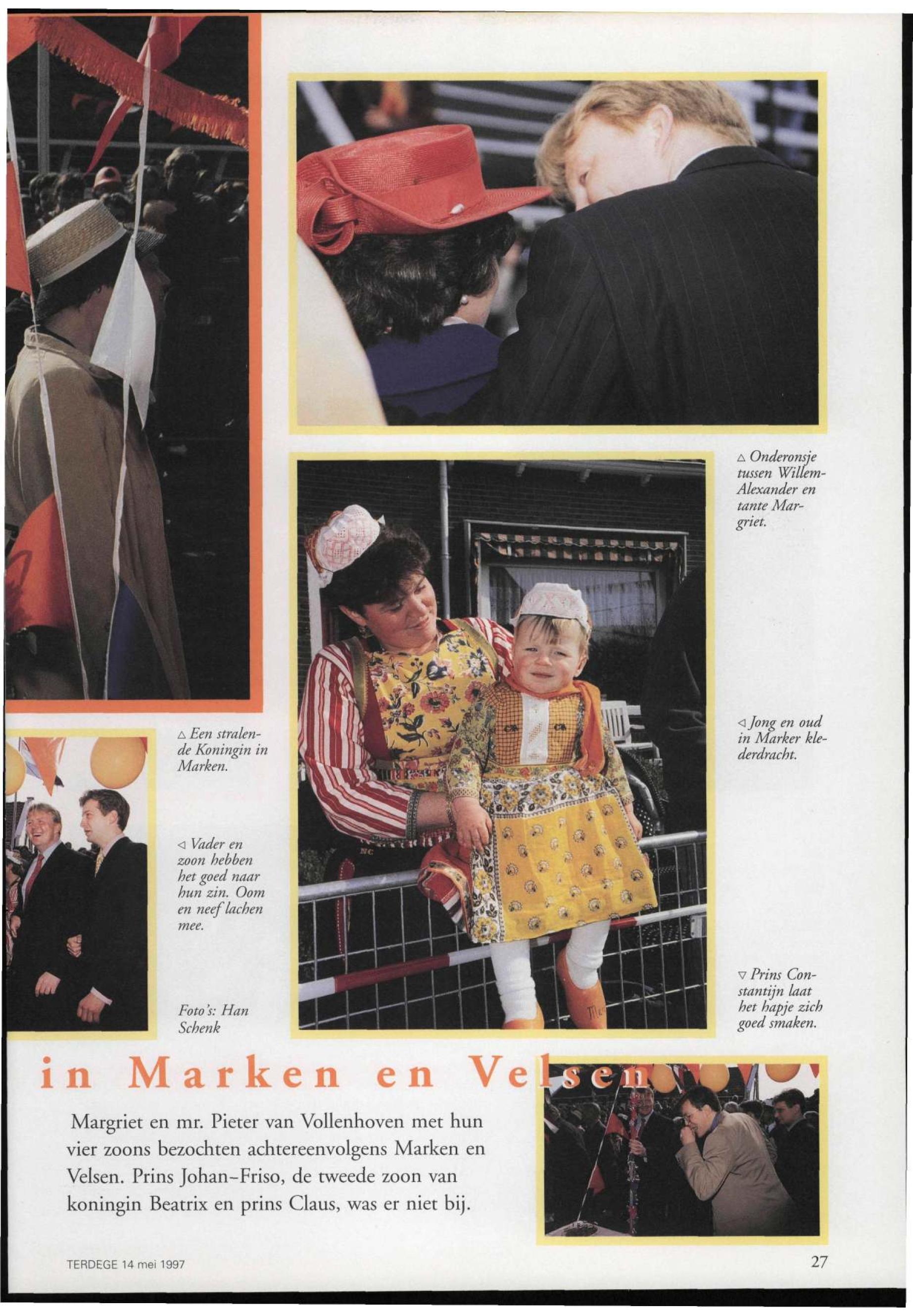 △ Onderonsje tussen Willem-Alexander en tante Margriet.

△ Een stralende Koningin in Marken.

◁ Jong en oud in Marker klederdracht.

◁ Vader en zoon hebben het goed naar hun zin. Oom en neef lachen mee.

▽ Prins Constantijn laat het hapje zich goed smaken.

Foto's: Han Schenk

in Marken en Velsen

Margriet en mr. Pieter van Vollenhoven met hun vier zoons bezochten achtereenvolgens Marken en Velsen. Prins Johan-Friso, de tweede zoon van koningin Beatrix en prins Claus, was er niet bij.

TERDEGE 14 mei 1997

27